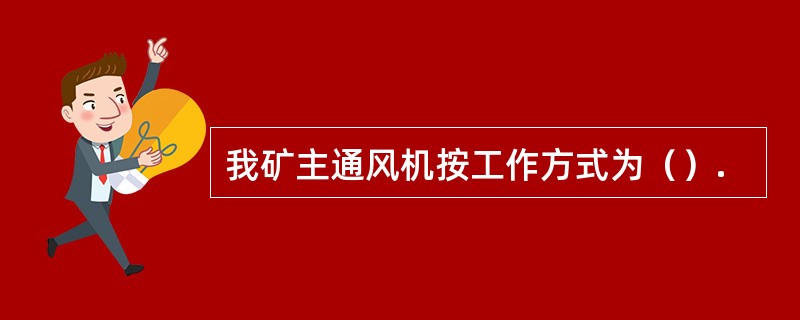 我矿主通风机按工作方式为（）.